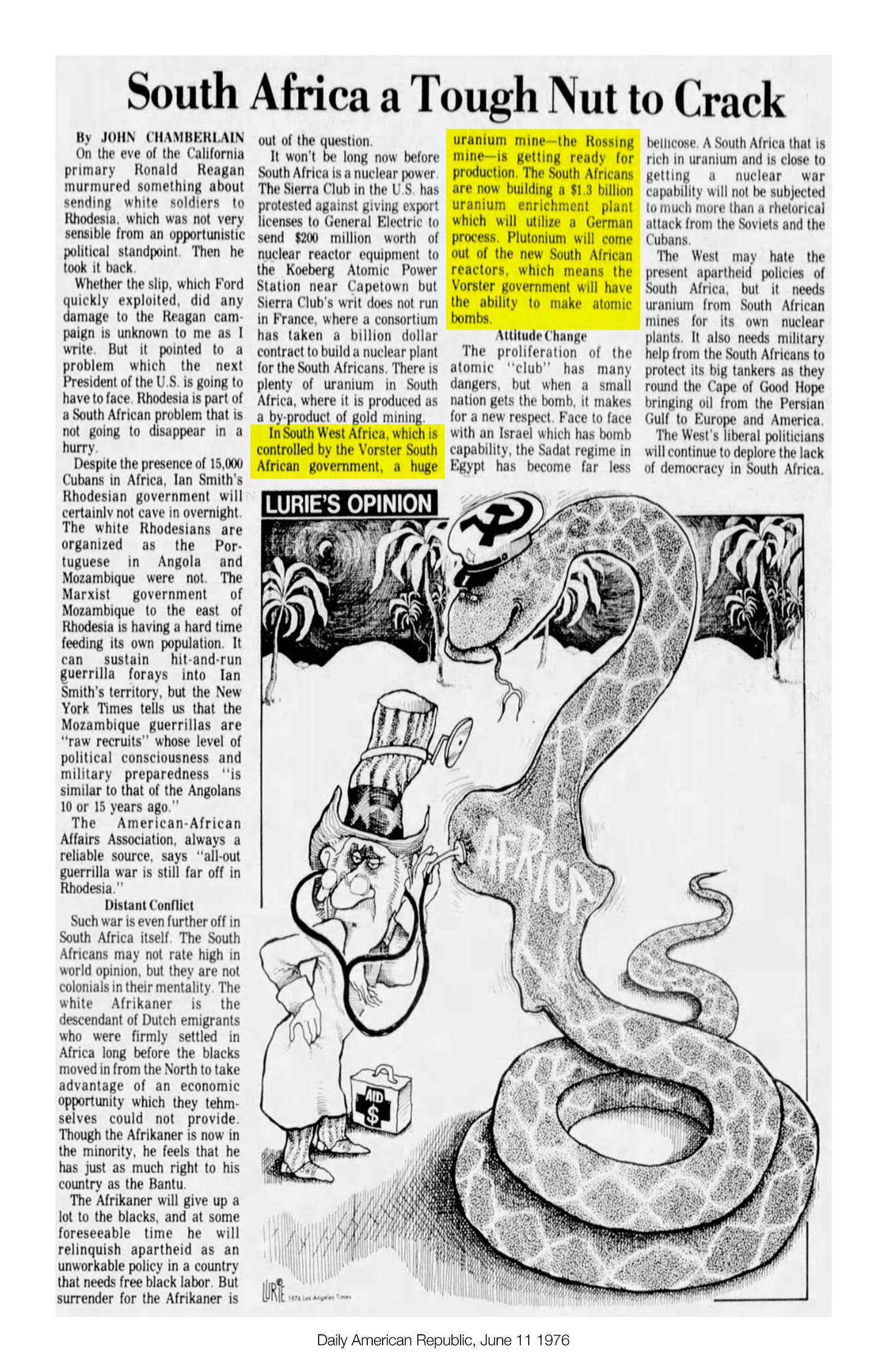 South Africa a Tough Nut to Crack

By JOHN CHAMBERLAIN

On the eve of the California primary Ronald Reagan murmured something about sending white soldiers to Rhodesia, which was not very sensible from an opportunistic political standpoint. Then he took it back.

Whether the slip, which Ford quickly exploited, did any damage to the Reagan campaign is unknown to me as I write. But it pointed to a problem which the next President of the U.S. is going to have to face. Rhodesia is part of a South African problem that is not going to disappear in a hurry.

Despite the presence of 15,000 Cubans in Africa, Ian Smith's Rhodesian government will certainly not cave in overnight. The white Rhodesians are organized as the Portuguese in Angola and Mozambique were not. The Marxist government of Mozambique to the east of Rhodesia is having a hard time feeding its own population. It can sustain hit-and-run guerrilla forays into Ian Smith's territory, but the New York Times tells us that the Mozambique guerrillas are "raw recruits" whose level of political consciousness and military preparedness "is similar to that of the Angolans 10 or 15 years ago."

The American-African Affairs Association, always a reliable source, says "all-out guerrilla war is still far off in Rhodesia."

Distant Conflict

Such war is even further off in South Africa itself. The South Africans may not rate high in world opinion, but they are not colonials in their mentality. The white Afrikaner is the descendant of Dutch emigrants who were firmly settled in Africa long before the blacks moved in from the North to take advantage of an economic opportunity which they tehmselves could not provide. Though the Afrikaner is now in the minority, he feels that he has just as much right to his country as the Bantu.

The Afrikaner will give up a lot to the blacks, and at some foreseeable time he will relinquish apartheid as an unworkable policy in a country that needs free black labor. But surrender for the Afrikaner is out of the question.

It won't be long now before South Africa is a nuclear power. The Sierra Club in the U.S. has protested against giving export licenses to General Electric to send $200 million worth of nuclear reactor equipment to the Koeberg Atomic Power Station near Capetown but Sierra Club's writ does not run in France, where a consortium has taken a billion dollar contract to build a nuclear plant for the South Africans. There is plenty of uranium in South Africa, where it is produced as a by-product of gold mining.

In South West Africa, which is controlled by the Vorster South African government, a huge uranium mine—the Rossing mine—is getting ready for production. The South Africans are now building a $1.3 billion uranium enrichment plant which will utilize a German process. Plutonium will come out of the new South African reactors, which means the Vorster government will have the ability to make atomic bombs.

Attitude Change

The proliferation of the atomic "club" has many dangers, but when a small nation gets the bomb, it makes for a new respect. Face to face with an Israel which has bomb capability, the Sadat regime in Egypt has become far less bellicose. A South Africa that is rich in uranium and is close to getting a nuclear war capability will not be subjected to much more than a rhetorical attack from the Soviets and the Cubans.

The West may hate the present apartheid policies of South Africa, but it needs uranium from South African mines for its own nuclear plants. It also needs military help from the South Africans to protect its big tankers as they round the Cape of Good Hope bringing oil from the Persian Gulf to Europe and America.

The West's liberal politicians will continue to deplore the lack of democracy in South Africa.

LURIE'S OPINION

AFRICA

AID $

LURIE 1976 Los Angeles Times

Daily American Republic, June 11 1976